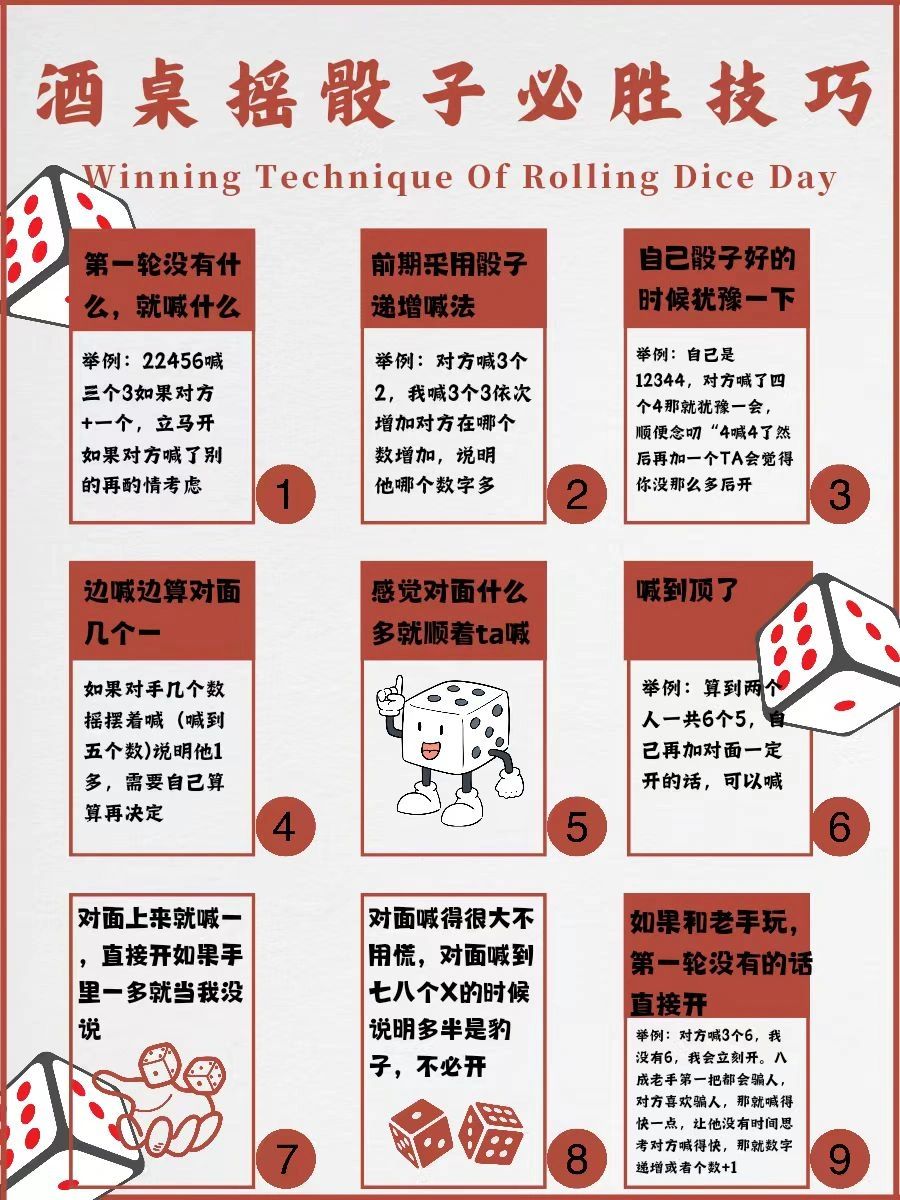 酒桌摇骰子必胜技巧

Winning Technique Of Rolling Dice Day

第一轮没有什么，就喊什么

举例：22456喊三个3如果对方+一个，立马开如果对方喊了别的再酌情考虑

1

前期采用骰子递增喊法

举例：对方喊3个2，我喊3个3依次增加对方在哪个数增加，说明他哪个数字多

2

自己骰子好的时候犹豫一下

举例：自己是12344，对方喊了四个4那就犹豫一会，顺便念叨“4喊4了然后再加一个TA会觉得你没那么多后开

3

边喊边算对面几个一

如果对手几个数摇摆着喊（喊到五个数)说明他1多，需要自己算算再决定

4

感觉对面什么多就顺着ta喊

5

喊到顶了

举例：算到两个人一共6个5，自己再加对面一定开的话，可以喊

6

对面上来就喊一，直接开如果手里一多就当我没说

7

对面喊得很大不用慌，对面喊到七八个X的时候说明多半是豹子，不必开

8

如果和老手玩，第一轮没有的话直接开

举例：对方喊3个6，我没有6，我会立刻开。八成老手第一把都会骗人，对方喜欢骗人，那就喊得快一点，让他没有时间思考对方喊得快，那就数字递增或者个数+1

9